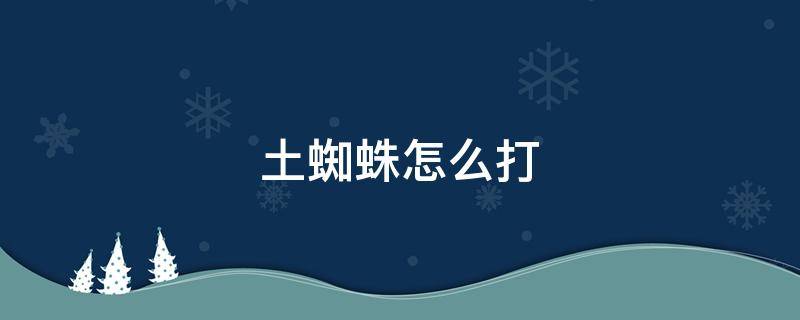 土蜘蛛怎么打